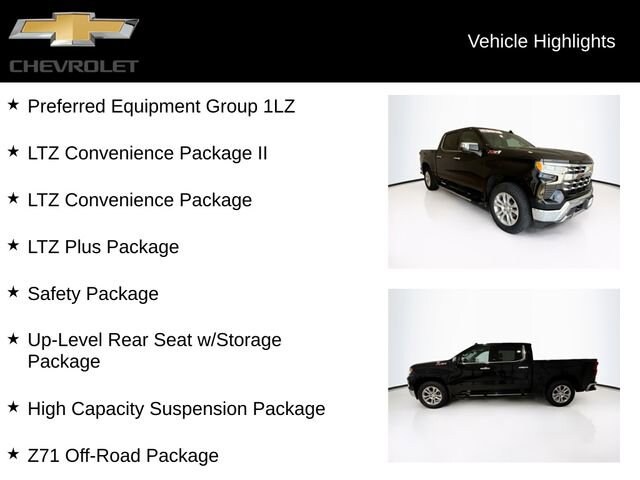 CHEVROLET

Vehicle Highlights

★ Preferred Equipment Group 1LZ

★ LTZ Convenience Package II

★ LTZ Convenience Package

★ LTZ Plus Package

★ Safety Package

★ Up-Level Rear Seat w/Storage Package

★ High Capacity Suspension Package

★ Z71 Off-Road Package